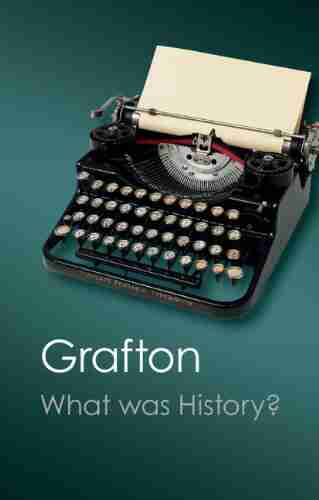 Grafton

What was History?